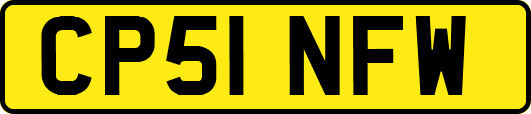 CP51 NFW